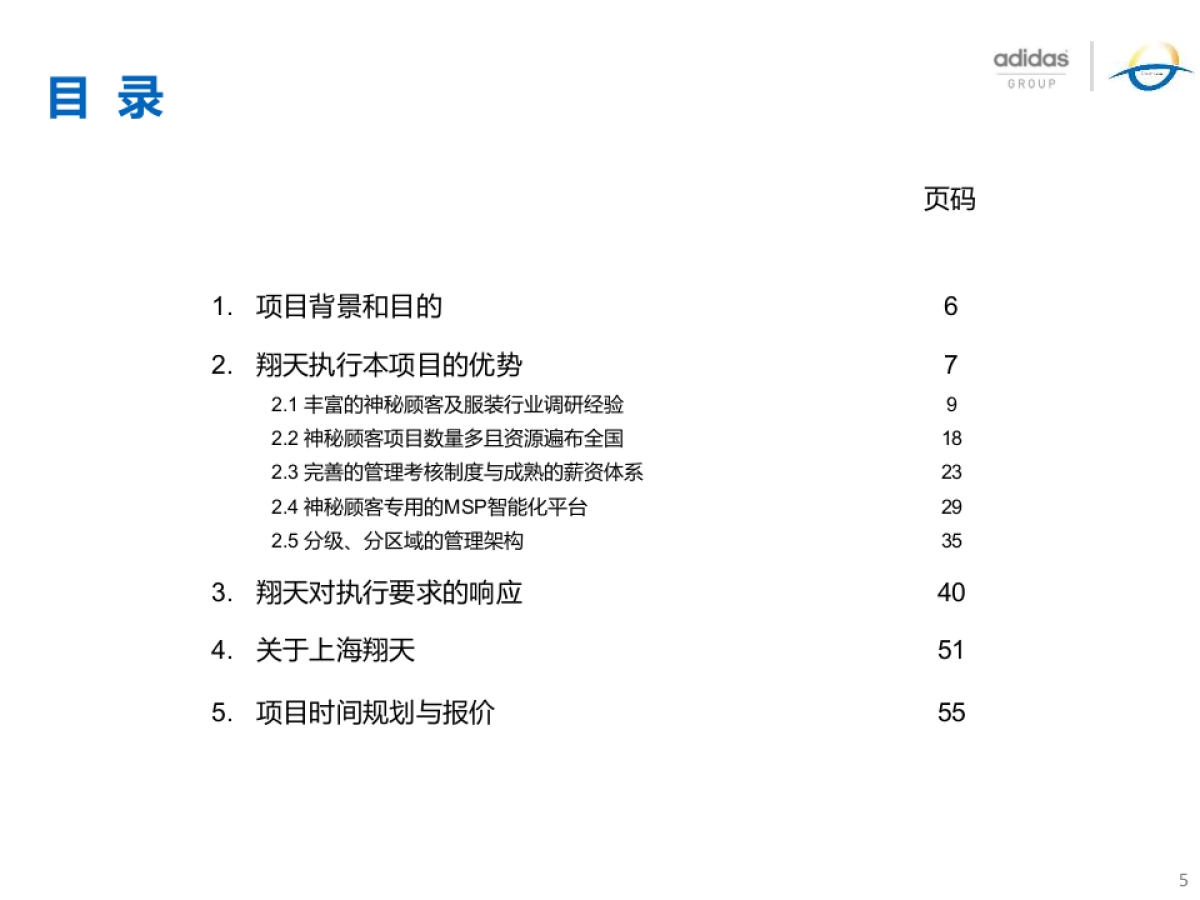 目 录

adidas GROUP

页码

1. 项目背景和目的 6

2. 翔天执行本项目的优势 7

2.1 丰富的神秘顾客及服装行业调研经验 9

2.2 神秘顾客项目数量多且资源遍布全国 18

2.3 完善的管理考核制度与成熟的薪资体系 23

2.4 神秘顾客专用的MSP智能化平台 29

2.5 分级、分区域的管理架构 35

3. 翔天对执行要求的响应 40

4. 关于上海翔天 51

5. 项目时间规划与报价 55

5